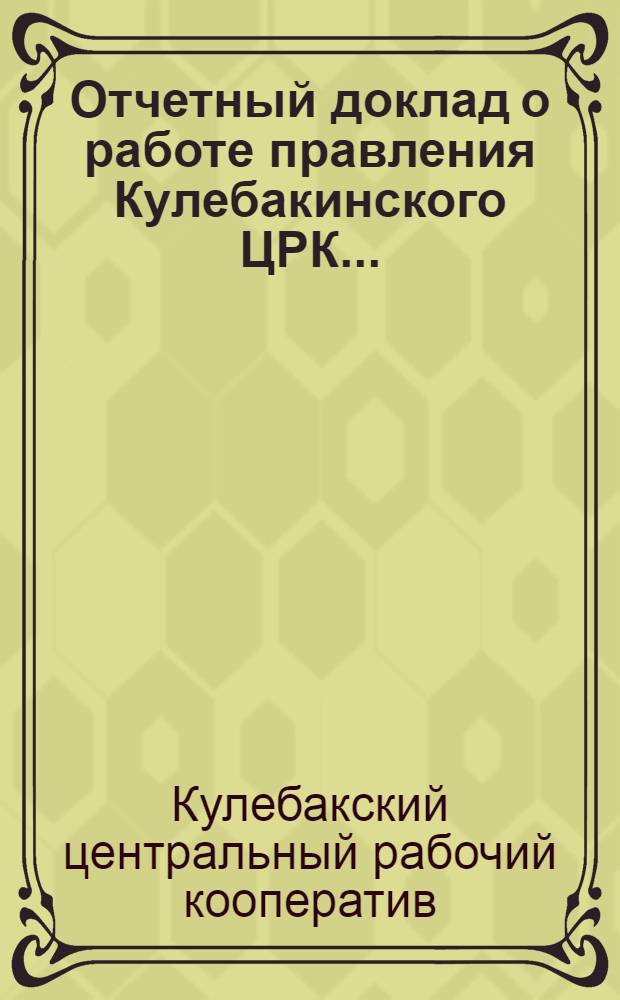 Отчетный доклад о работе правления Кулебакинского ЦРК...

Кулебакский центральный рабочий кооператив